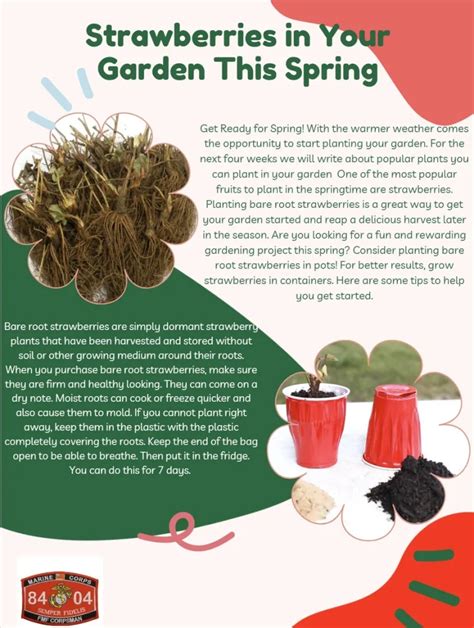 Strawberries in Your Garden This Spring

Get Ready for Spring! With the warmer weather comes the opportunity to start planting your garden. For the next four weeks we will write about popular plants you can plant in your garden One of the most popular fruits to plant in the springtime are strawberries. Planting bare root strawberries is a great way to get your garden started and reap a delicious harvest later in the season. Are you looking for a fun and rewarding gardening project this spring? Consider planting bare root strawberries in pots! For better results, grow strawberries in containers. Here are some tips to help you get started.

Bare root strawberries are simply dormant strawberry plants that have been harvested and stored without soil or other growing medium around their roots. When you purchase bare root strawberries, make sure they are firm and healthy looking. They can come on a dry note. Moist roots can cook or freeze quicker and also cause them to mold. If you cannot plant right away, keep them in the plastic with the plastic completely covering the roots. Keep the end of the bag open to be able to breathe. Then put it in the fridge. You can do this for 7 days.

MARINE CORPS
84 04
SEMPER FIDELIS
FMF CORPSMAN